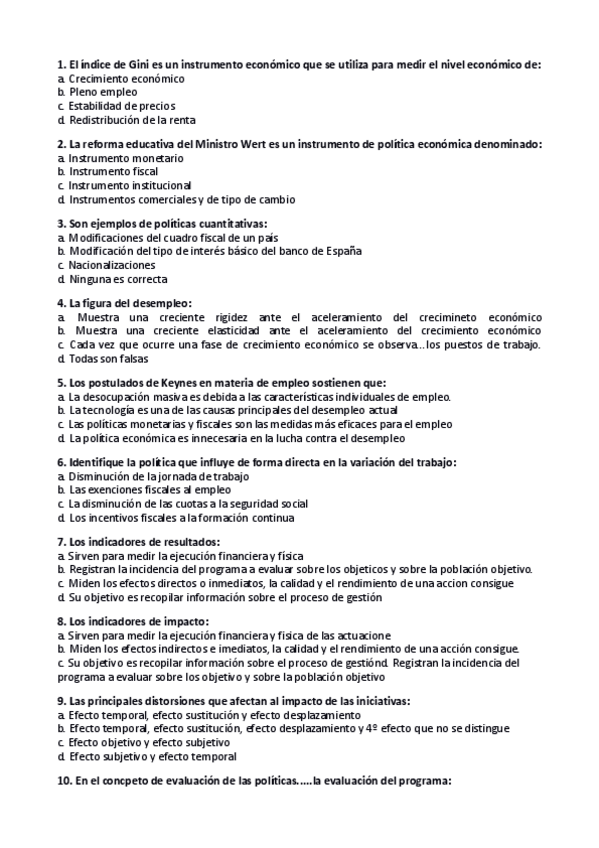 1. El índice de Gini es un instrumento económico que se utiliza para medir el nivel económico de:
a. Crecimiento económico
b. Pleno empleo
c. Estabilidad de precios
d. Redistribución de la renta

2. La reforma educativa del Ministro Wert es un instrumento de política económica denominado:
a. Instrumento monetario
b. Instrumento fiscal
c. Instrumento institucional
d. Instrumentos comerciales y de tipo de cambio

3. Son ejemplos de políticas cuantitativas:
a. Modificaciones del cuadro fiscal de un país
b. Modificación del tipo de interés básico del banco de España
c. Nacionalizaciones
d. Ninguna es correcta

4. La figura del desempleo:
a. Muestra una creciente rigidez ante el aceleramiento del crecimineto económico
b. Muestra una creciente elasticidad ante el aceleramiento del crecimiento económico
c. Cada vez que ocurre una fase de crecimiento económico se observa…los puestos de trabajo.
d. Todas son falsas

5. Los postulados de Keynes en materia de empleo sostienen que:
a. La desocupación masiva es debida a las características individuales de empleo.
b. La tecnología es una de las causas principales del desempleo actual
c. Las políticas monetarias y fiscales son las medidas más eficaces para el empleo
d. La política económica es innecesaria en la lucha contra el desempleo

6. Identifique la política que influye de forma directa en la variación del trabajo:
a. Disminución de la jornada de trabajo
b. Las exenciones fiscales al empleo
c. La disminución de las cuotas a la seguridad social
d. Los incentivos fiscales a la formación continua

7. Los indicadores de resultados:
a. Sirven para medir la ejecución financiera y física
b. Registran la incidencia del programa a evaluar sobre los objeticos y sobre la población objetivo.
c. Miden los efectos directos o inmediatos, la calidad y el rendimiento de una accion consigue
d. Su objetivo es recopilar información sobre el proceso de gestión

8. Los indicadores de impacto:
a. Sirven para medir la ejecución financiera y física de las actuacione
b. Miden los efectos indirectos e imediatos, la calidad y el rendimiento de una acción consigue.
c. Su objetivo es recopilar información sobre el proceso de gestiónd. Registran la incidencia del programa a evaluar sobre los objetivo y sobre la población objetivo

9. Las principales distorsiones que afectan al impacto de las iniciativas:
a. Efecto temporal, efecto sustitución y efecto desplazamiento
b. Efecto temporal, efecto sustitución, efecto desplazamiento y 4º efecto que no se distingue
c. Efecto objetivo y efecto subjetivo
d. Efecto subjetivo y efecto temporal

10. En el concpeto de evaluación de las políticas…..la evaluación del programa: